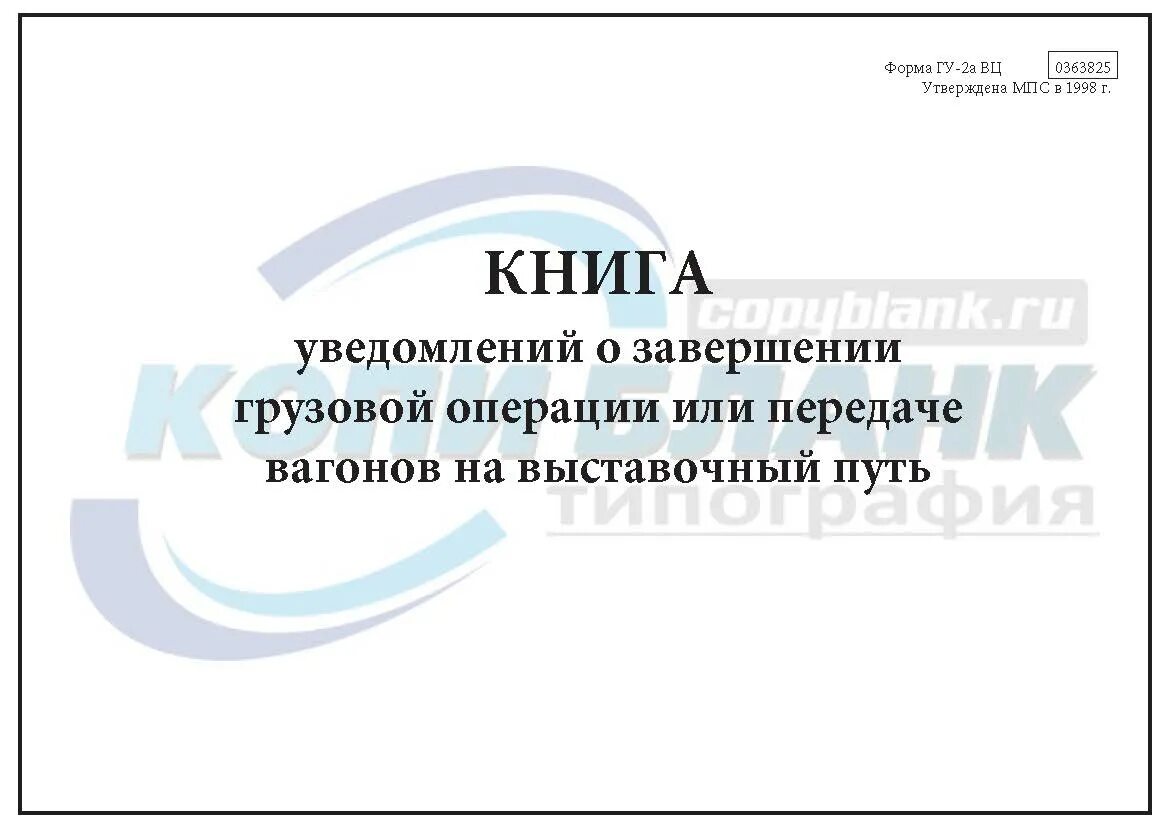 Форма ГУ-2а ВЦ 0363825
Утверждена МПС в 1998 г.

КНИГА
уведомлений о завершении
грузовой операции или передаче
вагонов на выставочный путь

copyblank.ru
КОПИБЛАНК
типография